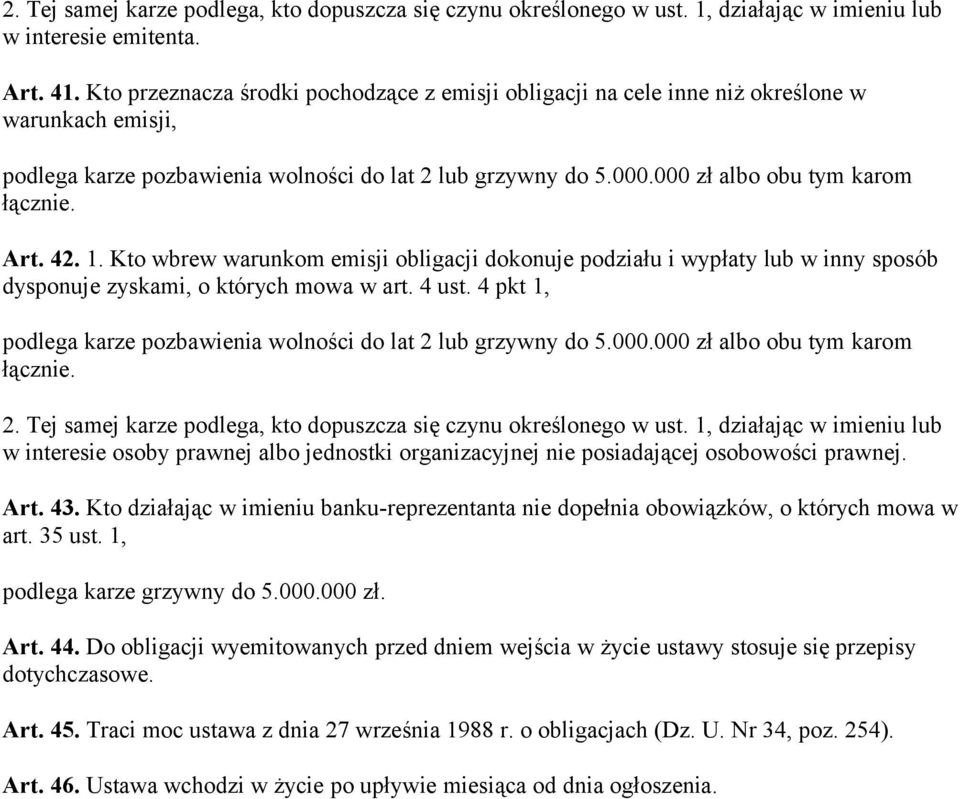 2. Tej samej karze podlega, kto dopuszcza się czynu określonego w ust. 1, działając w imieniu lub w interesie emitenta.

Art. 41. Kto przeznacza środki pochodzące z emisji obligacji na cele inne niż określone w warunkach emisji,

podlega karze pozbawienia wolności do lat 2 lub grzywny do 5.000.000 zł albo obu tym karom łącznie.

Art. 42. 1. Kto wbrew warunkom emisji obligacji dokonuje podziału i wypłaty lub w inny sposób dysponuje zyskami, o których mowa w art. 4 ust. 4 pkt 1,

podlega karze pozbawienia wolności do lat 2 lub grzywny do 5.000.000 zł albo obu tym karom łącznie.

2. Tej samej karze podlega, kto dopuszcza się czynu określonego w ust. 1, działając w imieniu lub w interesie osoby prawnej albo jednostki organizacyjnej nie posiadającej osobowości prawnej.

Art. 43. Kto działając w imieniu banku-reprezentanta nie dopełnia obowiązków, o których mowa w art. 35 ust. 1,

podlega karze grzywny do 5.000.000 zł.

Art. 44. Do obligacji wyemitowanych przed dniem wejścia w życie ustawy stosuje się przepisy dotychczasowe.

Art. 45. Traci moc ustawa z dnia 27 września 1988 r. o obligacjach (Dz. U. Nr 34, poz. 254).

Art. 46. Ustawa wchodzi w życie po upływie miesiąca od dnia ogłoszenia.